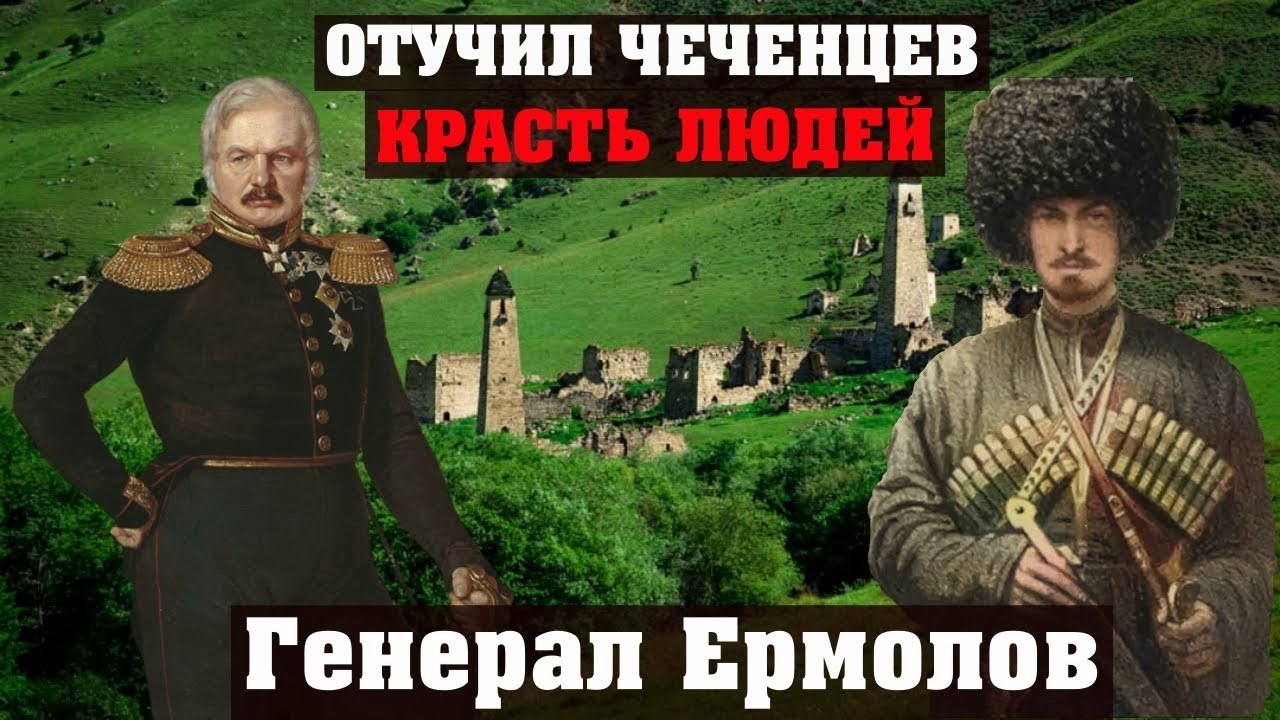 ОТУЧИЛ ЧЕЧЕНЦЕВ
КРАСТЬ ЛЮДЕЙ

Генерал Ермолов